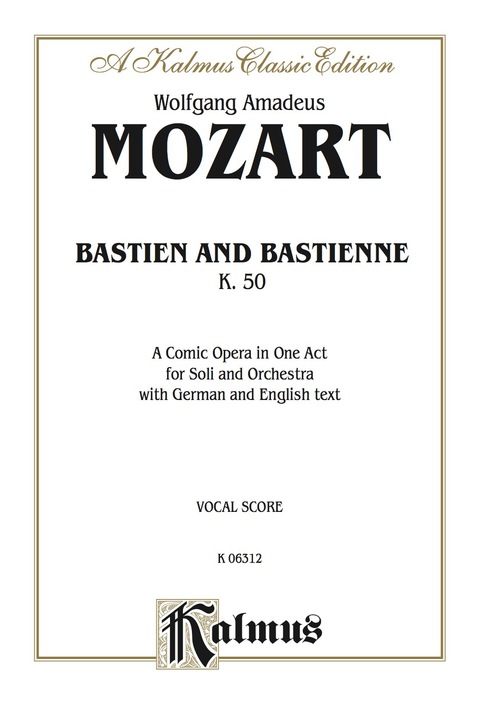 A Kalmus Classic Edition

Wolfgang Amadeus
MOZART

BASTIEN AND BASTIENNE
K. 50

A Comic Opera in One Act
for Soli and Orchestra
with German and English text

VOCAL SCORE

K 06312

Kalmus